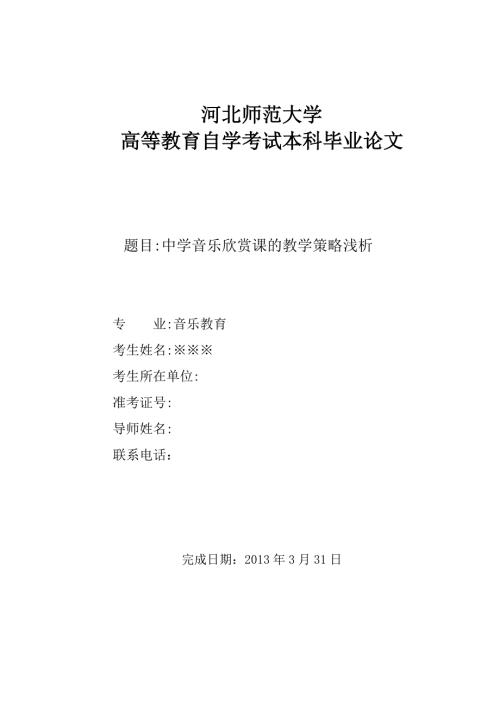 河北师范大学
高等教育自学考试本科毕业论文

题目:中学音乐欣赏课的教学策略浅析

专　　业:音乐教育
考生姓名:※※※
考生所在单位:
准考证号:
导师姓名:
联系电话：

完成日期：2013 年 3 月 31 日